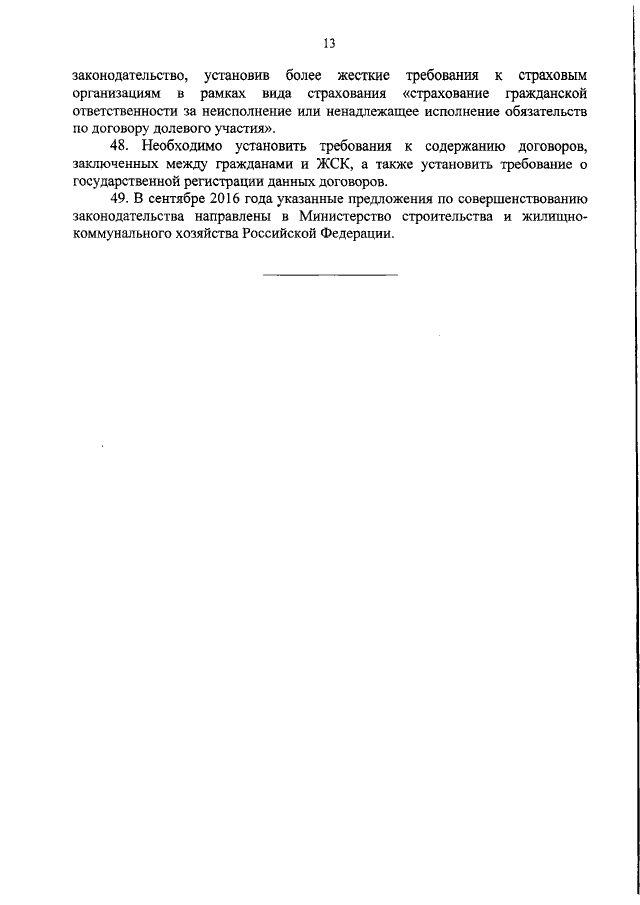 13

законодательство, установив более жесткие требования к страховым организациям в рамках вида страхования «страхование гражданской ответственности за неисполнение или ненадлежащее исполнение обязательств по договору долевого участия».

48. Необходимо установить требования к содержанию договоров, заключенных между гражданами и ЖСК, а также установить требование о государственной регистрации данных договоров.

49. В сентябре 2016 года указанные предложения по совершенствованию законодательства направлены в Министерство строительства и жилищно-коммунального хозяйства Российской Федерации.